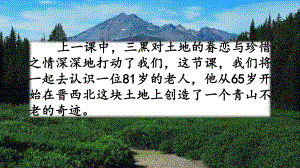 上一课中，三黑对土地的眷恋与珍惜之情深深地打动了我们，这节课，我们将一起去认识一位81岁的老人，他从65岁开始在晋西北这块土地上创造了一个青山不老的奇迹。